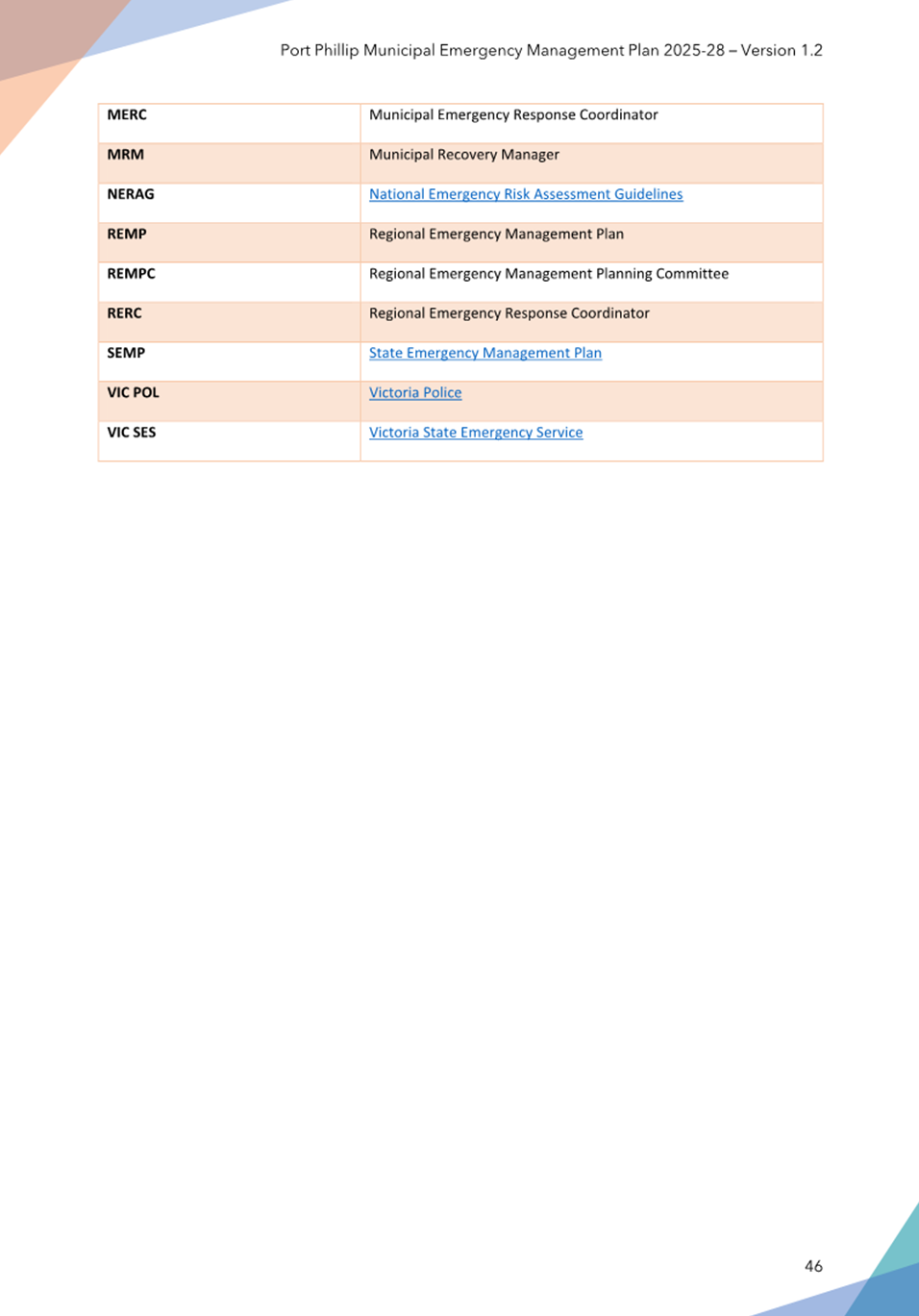 Port Phillip Municipal Emergency Management Plan 2025-28 – Version 1.2

| MERC | Municipal Emergency Response Coordinator |
|---|---|
| MRM | Municipal Recovery Manager |
| NERAG | National Emergency Risk Assessment Guidelines |
| REMP | Regional Emergency Management Plan |
| REMPC | Regional Emergency Management Planning Committee |
| RERC | Regional Emergency Response Coordinator |
| SEMP | State Emergency Management Plan |
| VIC POL | Victoria Police |
| VIC SES | Victoria State Emergency Service |

46